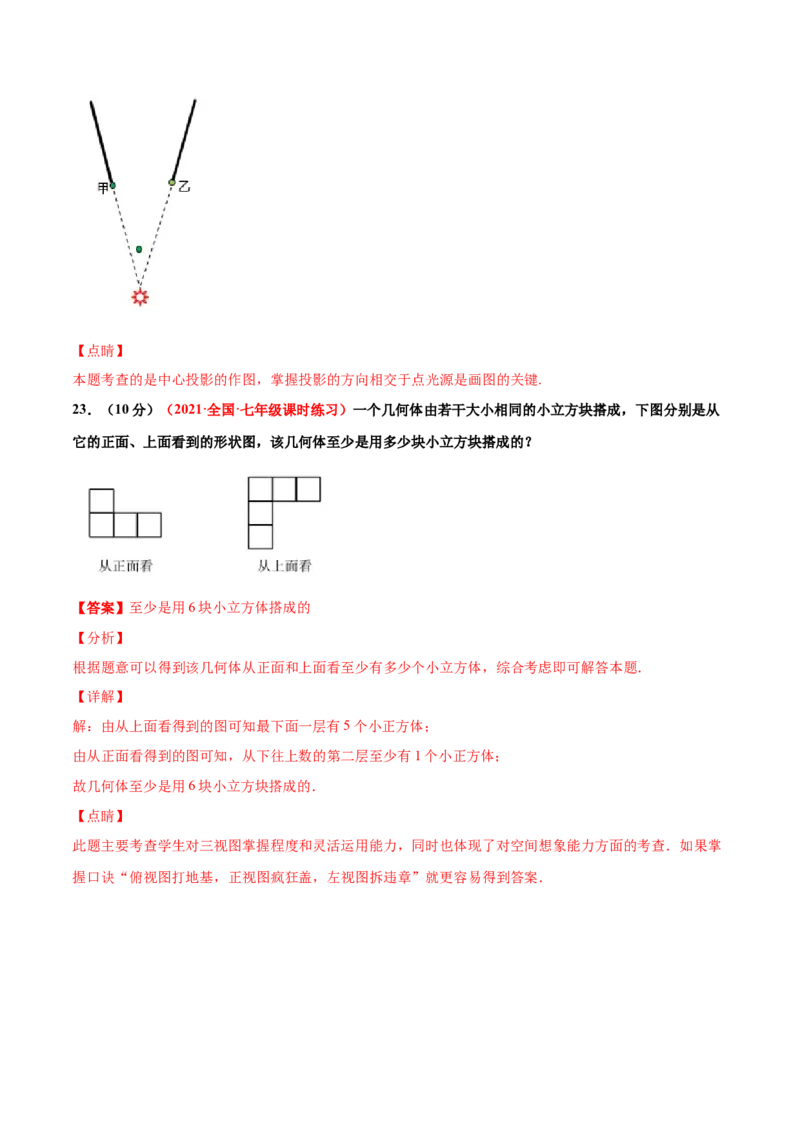 甲

乙

【点睛】

本题考查的是中心投影的作图，掌握投影的方向相交于点光源是画图的关键.

23．（10分）（2021·全国·七年级课时练习）一个几何体由若干大小相同的小立方块搭成，下图分别是从它的正面、上面看到的形状图，该几何体至少是用多少块小立方块搭成的？

从正面看

从上面看

【答案】至少是用6块小立方体搭成的

【分析】

根据题意可以得到该几何体从正面和上面看至少有多少个小立方体，综合考虑即可解答本题.

【详解】

解：由从上面看得到的图可知最下面一层有5个小正方体；

由从正面看得到的图可知，从下往上数的第二层至少有1个小正方体；

故几何体至少是用6块小立方块搭成的.

【点睛】

此题主要考查学生对三视图掌握程度和灵活运用能力，同时也体现了对空间想象能力方面的考查．如果掌握口诀“俯视图打地基，正视图疯狂盖，左视图拆违章”就更容易得到答案.